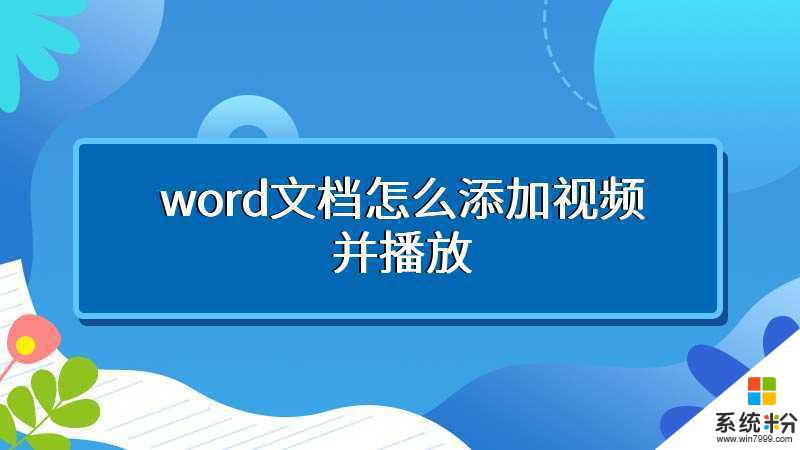 word文档怎么添加视频并播放

系统粉
www.win7999.com